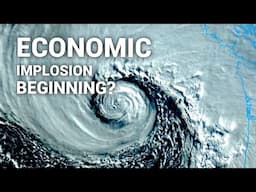 ECONOMIC
IMPLOSION
BEGINNING?